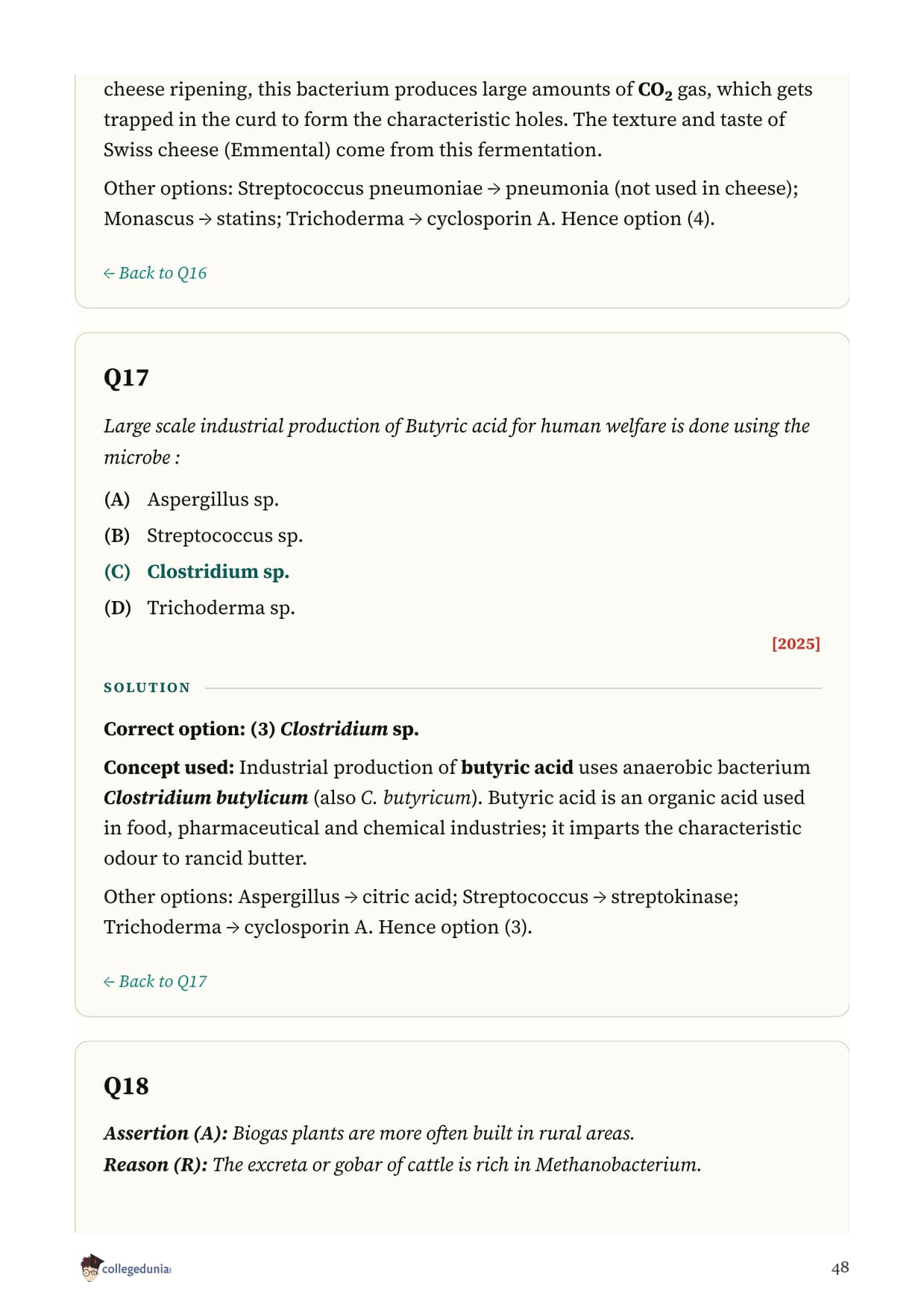 cheese ripening, this bacterium produces large amounts of $CO_2$ gas, which gets trapped in the curd to form the characteristic holes. The texture and taste of Swiss cheese (Emmental) come from this fermentation.

Other options: Streptococcus pneumoniae → pneumonia (not used in cheese); Monascus → statins; Trichoderma → cyclosporin A. Hence option (4).

← Back to Q16

Q17

Large scale industrial production of Butyric acid for human welfare is done using the microbe :

(A) Aspergillus sp.

(B) Streptococcus sp.

(C) Clostridium sp.

(D) Trichoderma sp.

[2025]

SOLUTION

Correct option: (3) Clostridium sp.

Concept used: Industrial production of butyric acid uses anaerobic bacterium Clostridium butylicum (also C. butyricum). Butyric acid is an organic acid used in food, pharmaceutical and chemical industries; it imparts the characteristic odour to rancid butter.

Other options: Aspergillus → citric acid; Streptococcus → streptokinase; Trichoderma → cyclosporin A. Hence option (3).

← Back to Q17

Q18

Assertion (A): Biogas plants are more often built in rural areas.
Reason (R): The excreta or gobar of cattle is rich in Methanobacterium.

collegedunia

48